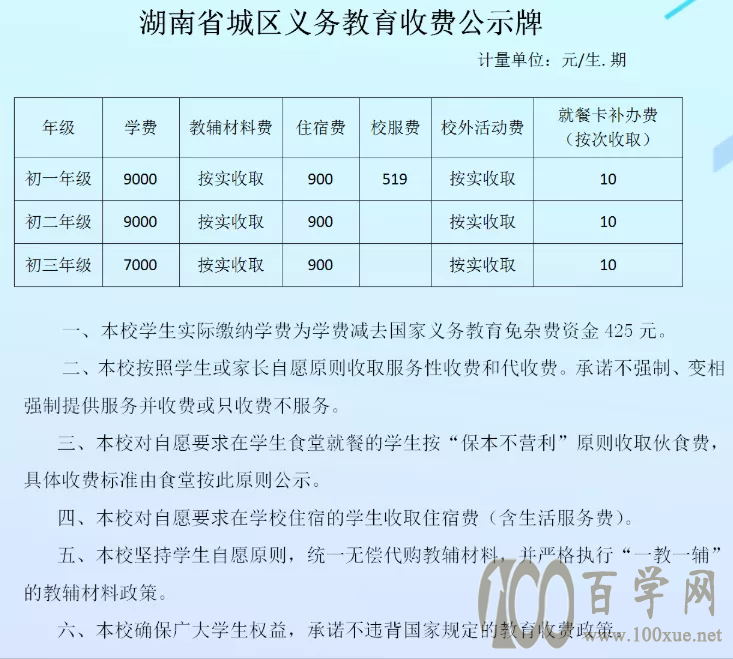 湖南省城区义务教育收费公示牌

计量单位：元/生.期

| 年级 | 学费 | 教辅材料费 | 住宿费 | 校服费 | 校外活动费 | 就餐卡补办费（按次收取） |
|---|---|---|---|---|---|---|
| 初一年级 | 9000 | 按实收取 | 900 | 519 | 按实收取 | 10 |
| 初二年级 | 9000 | 按实收取 | 900 |  | 按实收取 | 10 |
| 初三年级 | 7000 | 按实收取 | 900 |  | 按实收取 | 10 |

一、本校学生实际缴纳学费为学费减去国家义务教育免杂费资金 425 元。

二、本校按照学生或家长自愿原则收取服务性收费和代收费。承诺不强制、变相强制提供服务并收费或只收费不服务。

三、本校对自愿要求在学生食堂就餐的学生按“保本不营利”原则收取伙食费，具体收费标准由食堂按此原则公示。

四、本校对自愿要求在学校住宿的学生收取住宿费（含生活服务费）。

五、本校坚持学生自愿原则，统一无偿代购教辅材料，并严格执行“一教一辅”的教辅材料政策。

六、本校确保广大学生权益，承诺不违背国家规定的教育收费政策。

100百学网
www.100xue.net